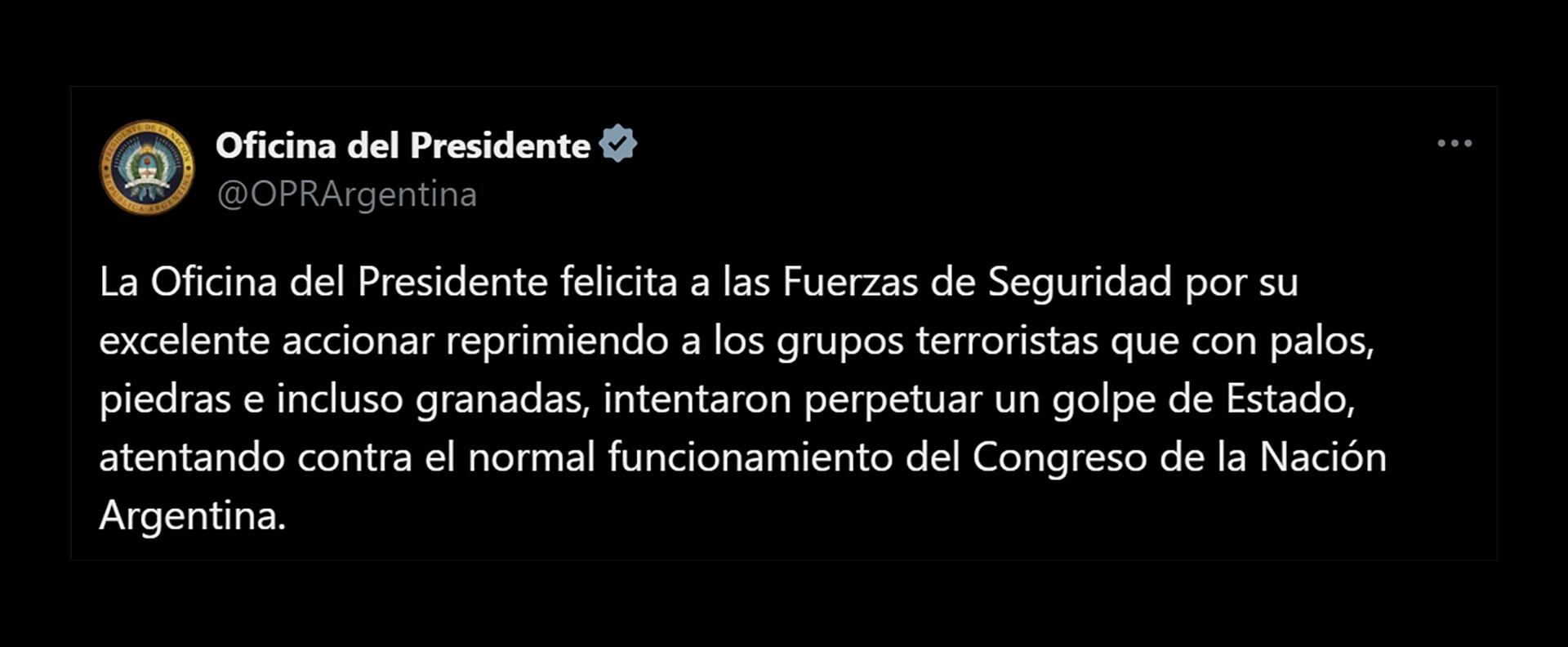 Oficina del Presidente
@OPRArgentina

La Oficina del Presidente felicita a las Fuerzas de Seguridad por su excelente accionar reprimiendo a los grupos terroristas que con palos, piedras e incluso granadas, intentaron perpetuar un golpe de Estado, atentando contra el normal funcionamiento del Congreso de la Nación Argentina.